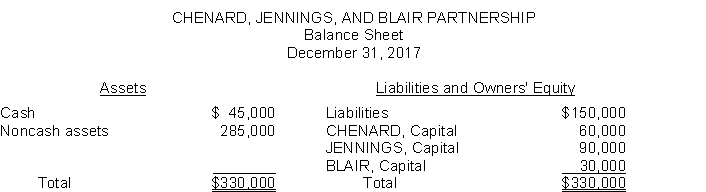 CHENARD, JENNINGS, AND BLAIR PARTNERSHIP
Balance Sheet
December 31, 2017

| Assets | | Liabilities and Owners' Equity | |
|---|---|---|---|
| Cash | \$ 45,000 | Liabilities | \$150,000 |
| Noncash assets | 285,000 | CHENARD, Capital | 60,000 |
| | | JENNINGS, Capital | 90,000 |
| | | BLAIR, Capital | 30,000 |
| Total | \$330,000 | Total | \$330,000 |